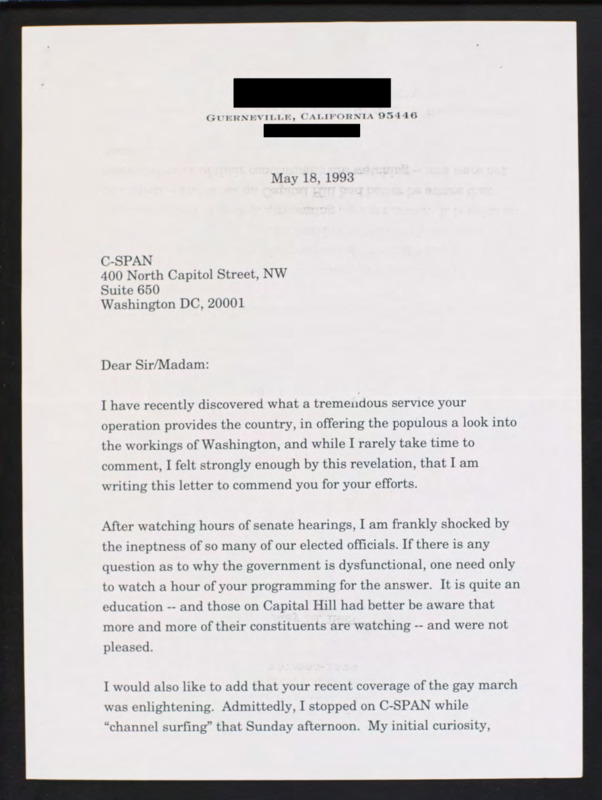 GUERNEVILLE, CALIFORNIA 95446

May 18, 1993

C-SPAN
400 North Capitol Street, NW
Suite 650
Washington DC, 20001

Dear Sir/Madam:

I have recently discovered what a tremendous service your operation provides the country, in offering the populous a look into the workings of Washington, and while I rarely take time to comment, I felt strongly enough by this revelation, that I am writing this letter to commend you for your efforts.

After watching hours of senate hearings, I am frankly shocked by the ineptness of so many of our elected officials. If there is any question as to why the government is dysfunctional, one need only to watch a hour of your programming for the answer. It is quite an education -- and those on Capital Hill had better be aware that more and more of their constituents are watching -- and were not pleased.

I would also like to add that your recent coverage of the gay march was enlightening. Admittedly, I stopped on C-SPAN while "channel surfing" that Sunday afternoon. My initial curiosity,